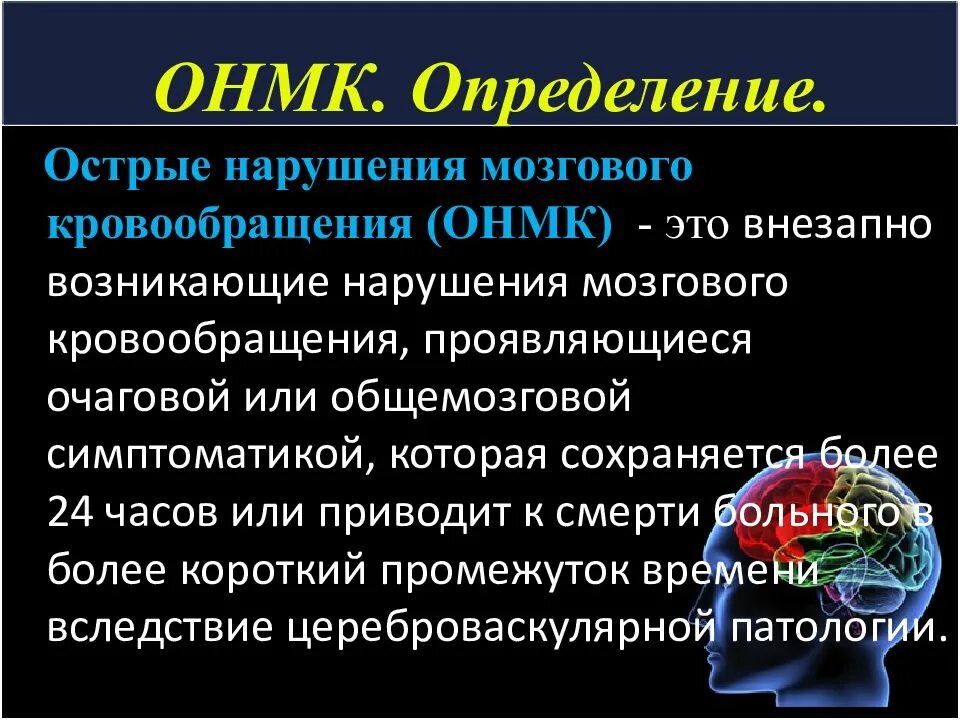 ОНМК. Определение.

Острые нарушения мозгового кровообращения (ОНМК) - это внезапно возникающие нарушения мозгового кровообращения, проявляющиеся очаговой или общемозговой симптоматикой, которая сохраняется более 24 часов или приводит к смерти больного в более короткий промежуток времени вследствие цереброваскулярной патологии.